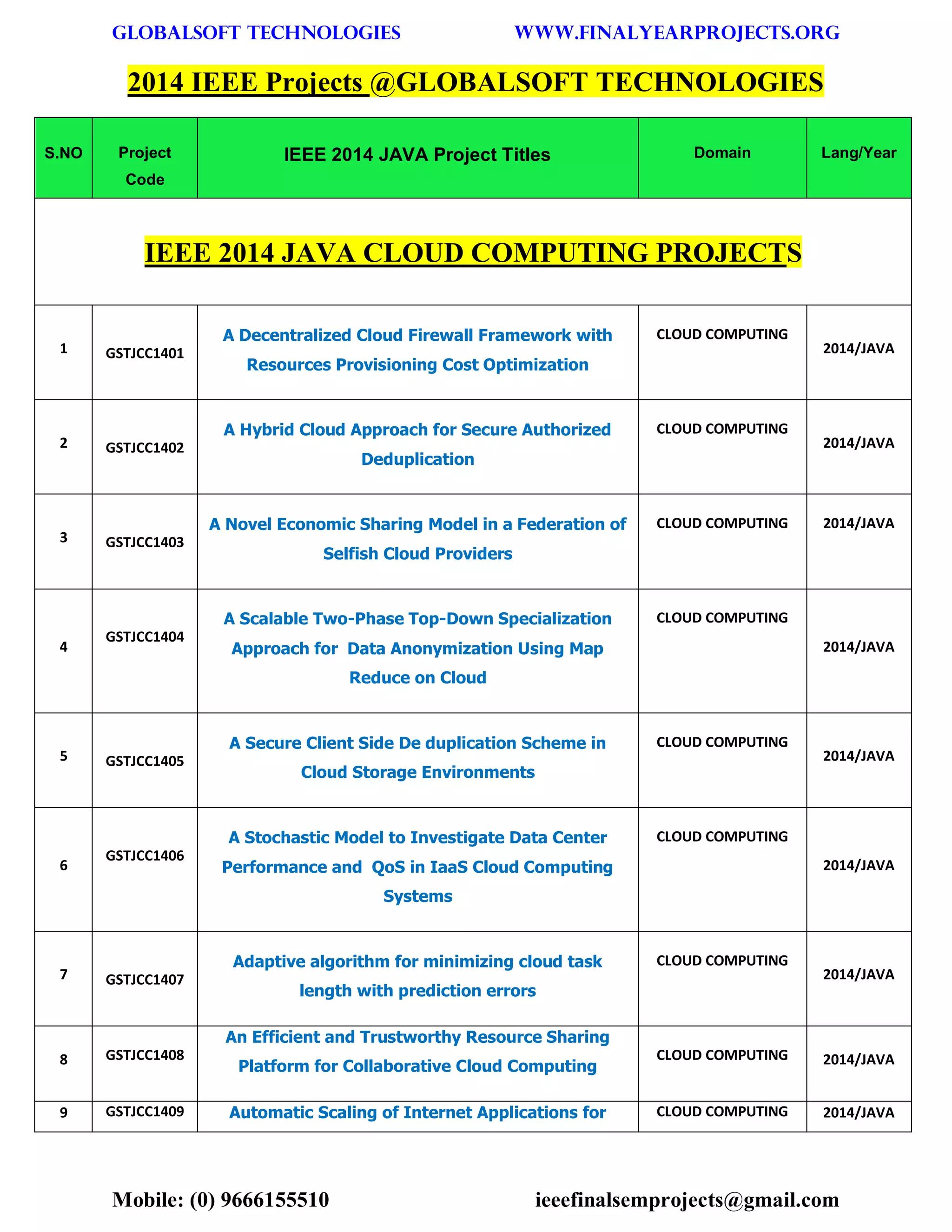 GLOBALSOFT TECHNOLOGIES WWW.FINALYEARPROJECTS.ORG

2014 IEEE Projects @GLOBALSOFT TECHNOLOGIES

| S.NO | Project Code | IEEE 2014 JAVA Project Titles | Domain | Lang/Year |
|---|---|---|---|---|
| IEEE 2014 JAVA CLOUD COMPUTING PROJECTS | | | | |
| 1 | GSTJCC1401 | A Decentralized Cloud Firewall Framework with Resources Provisioning Cost Optimization | CLOUD COMPUTING | 2014/JAVA |
| 2 | GSTJCC1402 | A Hybrid Cloud Approach for Secure Authorized Deduplication | CLOUD COMPUTING | 2014/JAVA |
| 3 | GSTJCC1403 | A Novel Economic Sharing Model in a Federation of Selfish Cloud Providers | CLOUD COMPUTING | 2014/JAVA |
| 4 | GSTJCC1404 | A Scalable Two-Phase Top-Down Specialization Approach for Data Anonymization Using Map Reduce on Cloud | CLOUD COMPUTING | 2014/JAVA |
| 5 | GSTJCC1405 | A Secure Client Side De duplication Scheme in Cloud Storage Environments | CLOUD COMPUTING | 2014/JAVA |
| 6 | GSTJCC1406 | A Stochastic Model to Investigate Data Center Performance and QoS in IaaS Cloud Computing Systems | CLOUD COMPUTING | 2014/JAVA |
| 7 | GSTJCC1407 | Adaptive algorithm for minimizing cloud task length with prediction errors | CLOUD COMPUTING | 2014/JAVA |
| 8 | GSTJCC1408 | An Efficient and Trustworthy Resource Sharing Platform for Collaborative Cloud Computing | CLOUD COMPUTING | 2014/JAVA |
| 9 | GSTJCC1409 | Automatic Scaling of Internet Applications for | CLOUD COMPUTING | 2014/JAVA |

Mobile: (0) 9666155510 ieeefinalsemprojects@gmail.com